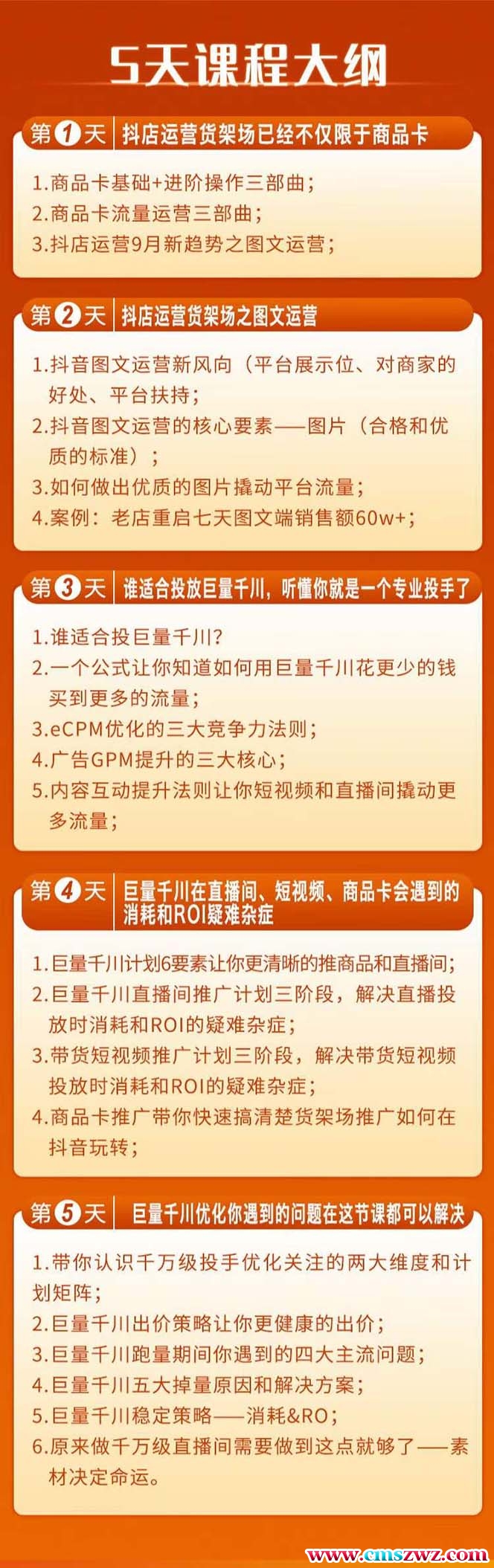 5天课程大纲

第1天 抖店运营货架场已经不仅限于商品卡

1.商品卡基础+进阶操作三部曲；
2.商品卡流量运营三部曲；
3.抖店运营9月新趋势之图文运营；

第2天 抖店运营货架场之图文运营

1.抖音图文运营新风向（平台展示位、对商家的好处、平台扶持；
2.抖音图文运营的核心要素——图片（合格和优质的标准）；
3.如何做出优质的图片撬动平台流量；
4.案例：老店重启七天图文端销售额60w+；

第3天 谁适合投放巨量千川，听懂你就是一个专业投手了

1.谁适合投巨量千川？
2.一个公式让你知道如何用巨量千川花更少的钱买到更多的流量；
3.eCPM优化的三大竞争力法则；
4.广告GPM提升的三大核心；
5.内容互动提升法则让你短视频和直播间撬动更多流量；

第4天 巨量千川在直播间、短视频、商品卡会遇到的消耗和ROI疑难杂症

1.巨量千川计划6要素让你更清晰的推商品和直播间；
2.巨量千川直播间推广计划三阶段，解决直播投放时消耗和ROI的疑难杂症；
3.带货短视频推广计划三阶段，解决带货短视频投放时消耗和ROI的疑难杂症；
4.商品卡推广带你快速搞清楚货架场推广如何在抖音玩转；

第5天 巨量千川优化你遇到的问题在这节课都可以解决

1.带你认识千万级投手优化关注的两大维度和计划矩阵；
2.巨量千川出价策略让你更健康的出价；
3.巨量千川跑量期间你遇到的四大主流问题；
4.巨量千川五大掉量原因和解决方案；
5.巨量千川稳定策略——消耗&RO；
6.原来做千万级直播间需要做到这点就够了——素材决定命运。

www.cmszwz.com